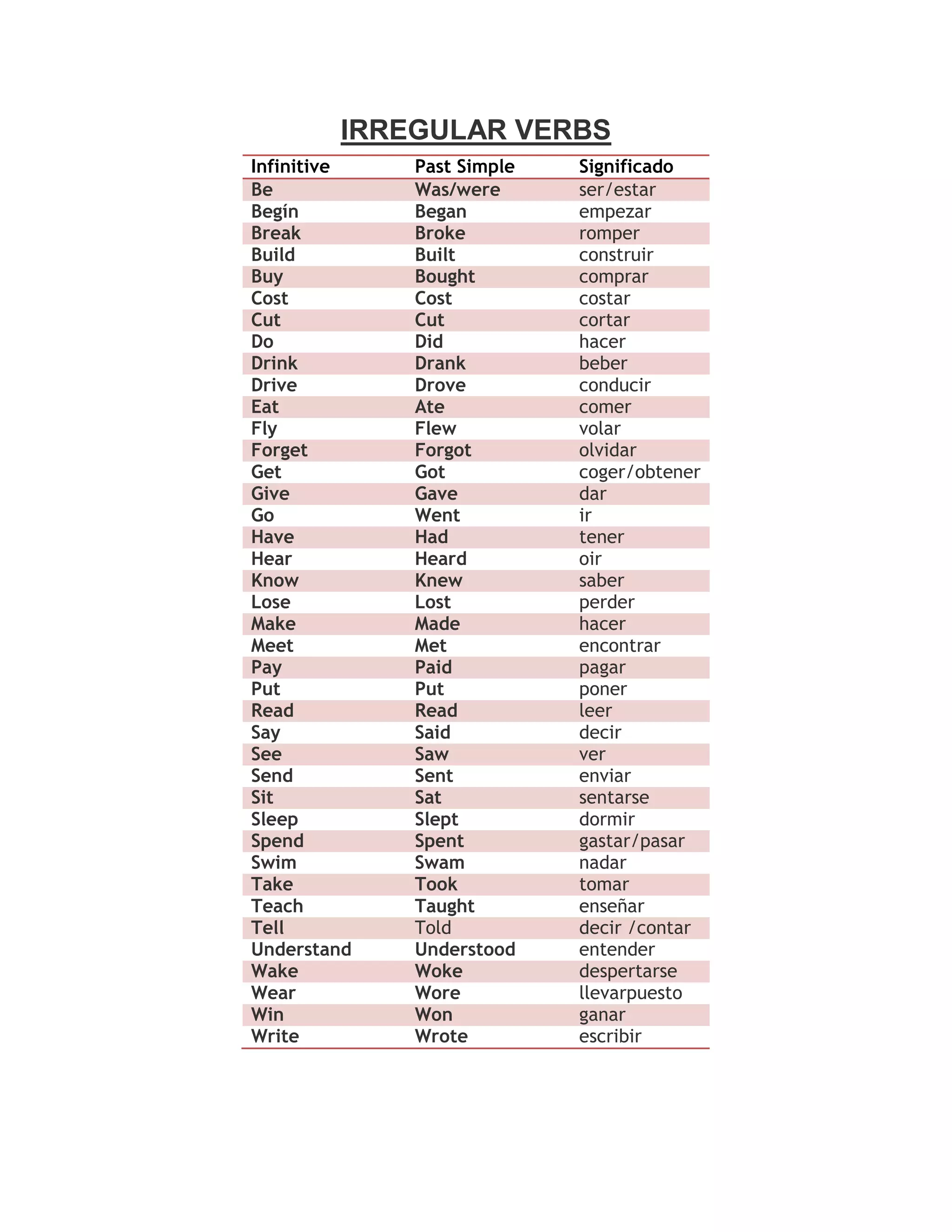 IRREGULAR VERBS

| Infinitive | Past Simple | Significado |
|---|---|---|
| Be | Was/were | ser/estar |
| Begín | Began | empezar |
| Break | Broke | romper |
| Build | Built | construir |
| Buy | Bought | comprar |
| Cost | Cost | costar |
| Cut | Cut | cortar |
| Do | Did | hacer |
| Drink | Drank | beber |
| Drive | Drove | conducir |
| Eat | Ate | comer |
| Fly | Flew | volar |
| Forget | Forgot | olvidar |
| Get | Got | coger/obtener |
| Give | Gave | dar |
| Go | Went | ir |
| Have | Had | tener |
| Hear | Heard | oir |
| Know | Knew | saber |
| Lose | Lost | perder |
| Make | Made | hacer |
| Meet | Met | encontrar |
| Pay | Paid | pagar |
| Put | Put | poner |
| Read | Read | leer |
| Say | Said | decir |
| See | Saw | ver |
| Send | Sent | enviar |
| Sit | Sat | sentarse |
| Sleep | Slept | dormir |
| Spend | Spent | gastar/pasar |
| Swim | Swam | nadar |
| Take | Took | tomar |
| Teach | Taught | enseñar |
| Tell | Told | decir /contar |
| Understand | Understood | entender |
| Wake | Woke | despertarse |
| Wear | Wore | llevarpuesto |
| Win | Won | ganar |
| Write | Wrote | escribir |